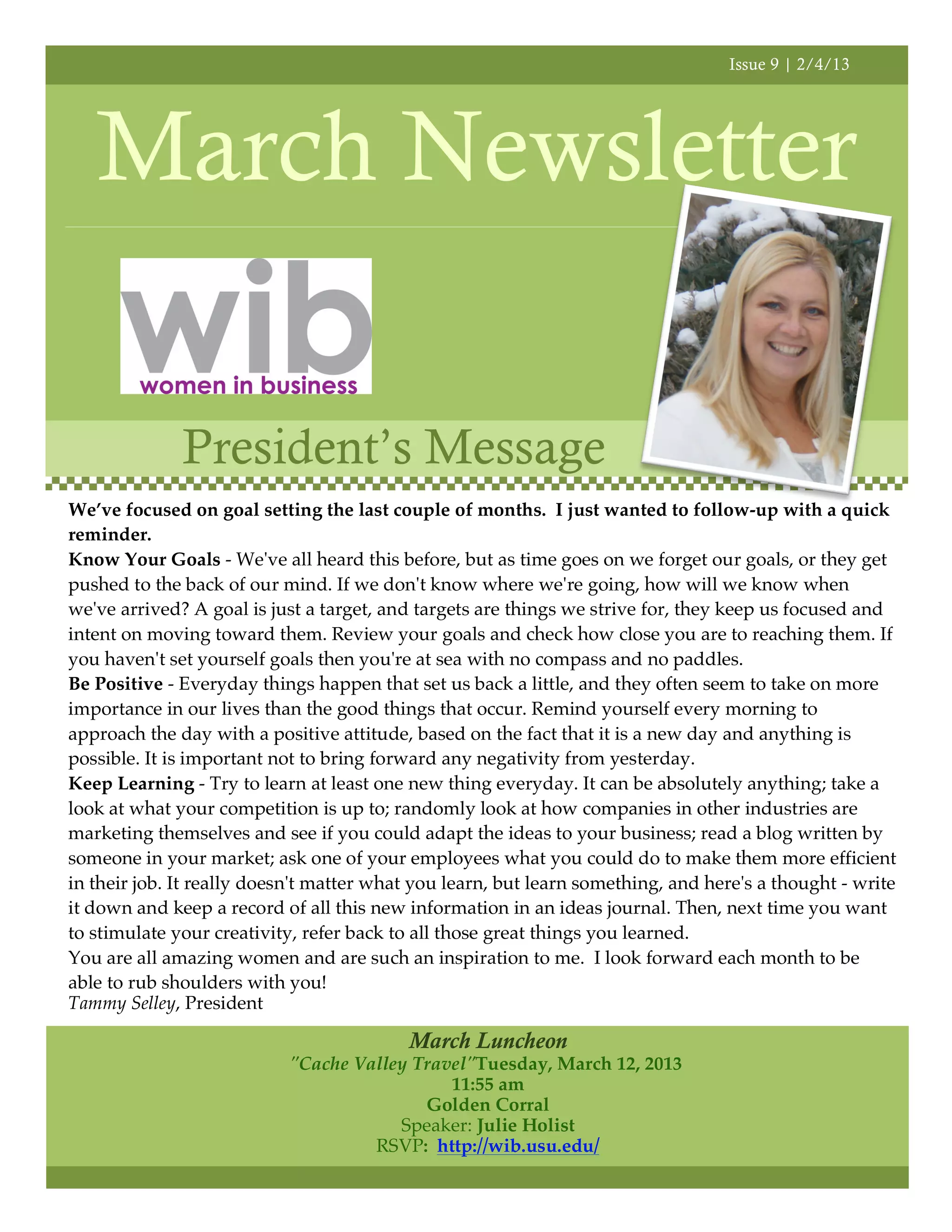 Issue 9 | 2/4/13

March Newsletter

wib
women in business

President's Message

We've focused on goal setting the last couple of months. I just wanted to follow-up with a quick reminder.

Know Your Goals - We've all heard this before, but as time goes on we forget our goals, or they get pushed to the back of our mind. If we don't know where we're going, how will we know when we've arrived? A goal is just a target, and targets are things we strive for, they keep us focused and intent on moving toward them. Review your goals and check how close you are to reaching them. If you haven't set yourself goals then you're at sea with no compass and no paddles.

Be Positive - Everyday things happen that set us back a little, and they often seem to take on more importance in our lives than the good things that occur. Remind yourself every morning to approach the day with a positive attitude, based on the fact that it is a new day and anything is possible. It is important not to bring forward any negativity from yesterday.

Keep Learning - Try to learn at least one new thing everyday. It can be absolutely anything; take a look at what your competition is up to; randomly look at how companies in other industries are marketing themselves and see if you could adapt the ideas to your business; read a blog written by someone in your market; ask one of your employees what you could do to make them more efficient in their job. It really doesn't matter what you learn, but learn something, and here's a thought - write it down and keep a record of all this new information in an ideas journal. Then, next time you want to stimulate your creativity, refer back to all those great things you learned.

You are all amazing women and are such an inspiration to me. I look forward each month to be able to rub shoulders with you!

Tammy Selley, President

March Luncheon
"Cache Valley Travel"Tuesday, March 12, 2013
11:55 am
Golden Corral
Speaker: Julie Holist
RSVP: http://wib.usu.edu/